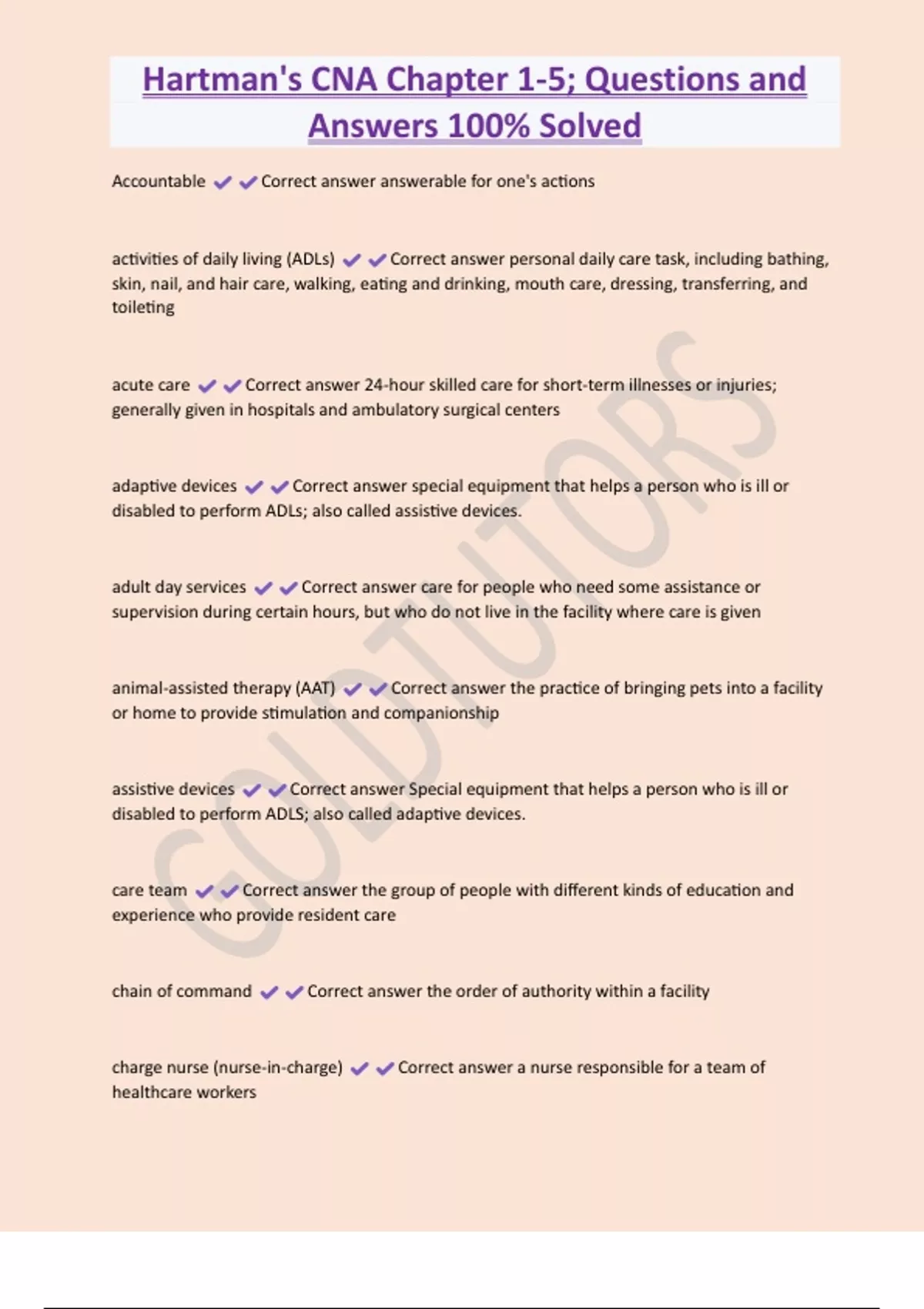 Hartman's CNA Chapter 1-5; Questions and Answers 100% Solved

Accountable ✔✔Correct answer answerable for one's actions

activities of daily living (ADLs) ✔✔Correct answer personal daily care task, including bathing, skin, nail, and hair care, walking, eating and drinking, mouth care, dressing, transferring, and toileting

acute care ✔✔Correct answer 24-hour skilled care for short-term illnesses or injuries; generally given in hospitals and ambulatory surgical centers

adaptive devices ✔✔Correct answer special equipment that helps a person who is ill or disabled to perform ADLs; also called assistive devices.

adult day services ✔✔Correct answer care for people who need some assistance or supervision during certain hours, but who do not live in the facility where care is given

animal-assisted therapy (AAT) ✔✔Correct answer the practice of bringing pets into a facility or home to provide stimulation and companionship

assistive devices ✔✔Correct answer Special equipment that helps a person who is ill or disabled to perform ADLS; also called adaptive devices.

care team ✔✔Correct answer the group of people with different kinds of education and experience who provide resident care

chain of command ✔✔Correct answer the order of authority within a facility

charge nurse (nurse-in-charge) ✔✔Correct answer a nurse responsible for a team of healthcare workers

GOLDTUTORS